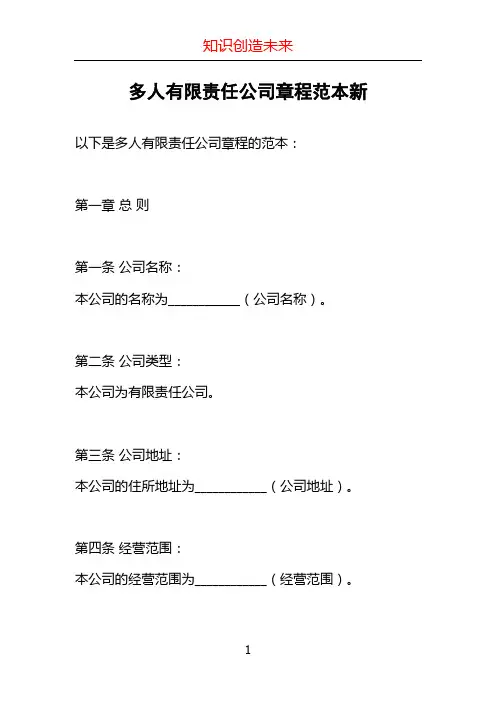 知识创造未来

多人有限责任公司章程范本新

以下是多人有限责任公司章程的范本：

第一章 总 则

第一条 公司名称：

本公司的名称为__________（公司名称）。

第二条 公司类型：

本公司为有限责任公司。

第三条 公司地址：

本公司的住所地址为__________（公司地址）。

第四条 经营范围：

本公司的经营范围为__________（经营范围）。

1